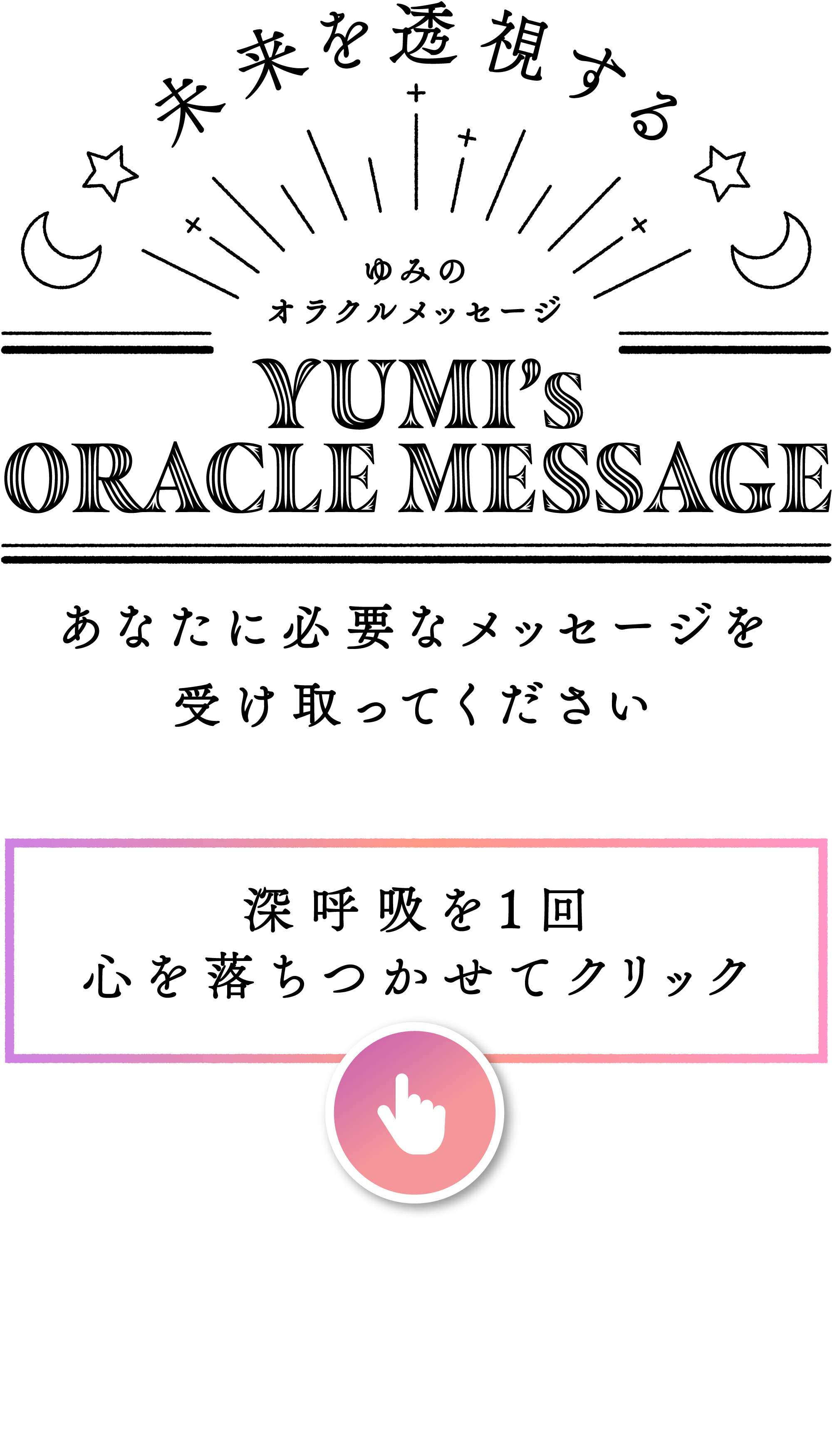 未来を透視する

ゆみの
オラクルメッセージ

YUMI's
ORACLE MESSAGE

あなたに必要なメッセージを
受け取ってください

深呼吸を1回
心を落ちつかせてクリック